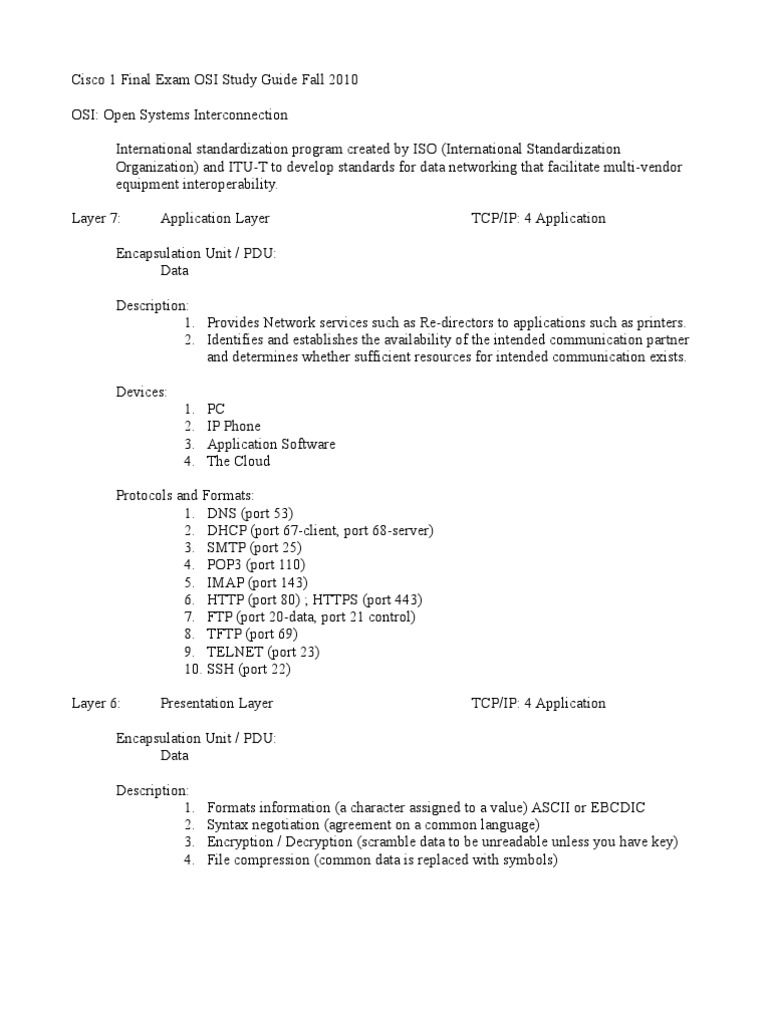 Cisco 1 Final Exam OSI Study Guide Fall 2010

OSI: Open Systems Interconnection

International standardization program created by ISO (International Standardization Organization) and ITU-T to develop standards for data networking that facilitate multi-vendor equipment interoperability.

Layer 7: Application Layer TCP/IP: 4 Application

Encapsulation Unit / PDU:
Data

Description:
1. Provides Network services such as Re-directors to applications such as printers.
2. Identifies and establishes the availability of the intended communication partner and determines whether sufficient resources for intended communication exists.

Devices:
1. PC
2. IP Phone
3. Application Software
4. The Cloud

Protocols and Formats:
1. DNS (port 53)
2. DHCP (port 67-client, port 68-server)
3. SMTP (port 25)
4. POP3 (port 110)
5. IMAP (port 143)
6. HTTP (port 80) ; HTTPS (port 443)
7. FTP (port 20-data, port 21 control)
8. TFTP (port 69)
9. TELNET (port 23)
10. SSH (port 22)

Layer 6: Presentation Layer TCP/IP: 4 Application

Encapsulation Unit / PDU:
Data

Description:
1. Formats information (a character assigned to a value) ASCII or EBCDIC
2. Syntax negotiation (agreement on a common language)
3. Encryption / Decryption (scramble data to be unreadable unless you have key)
4. File compression (common data is replaced with symbols)